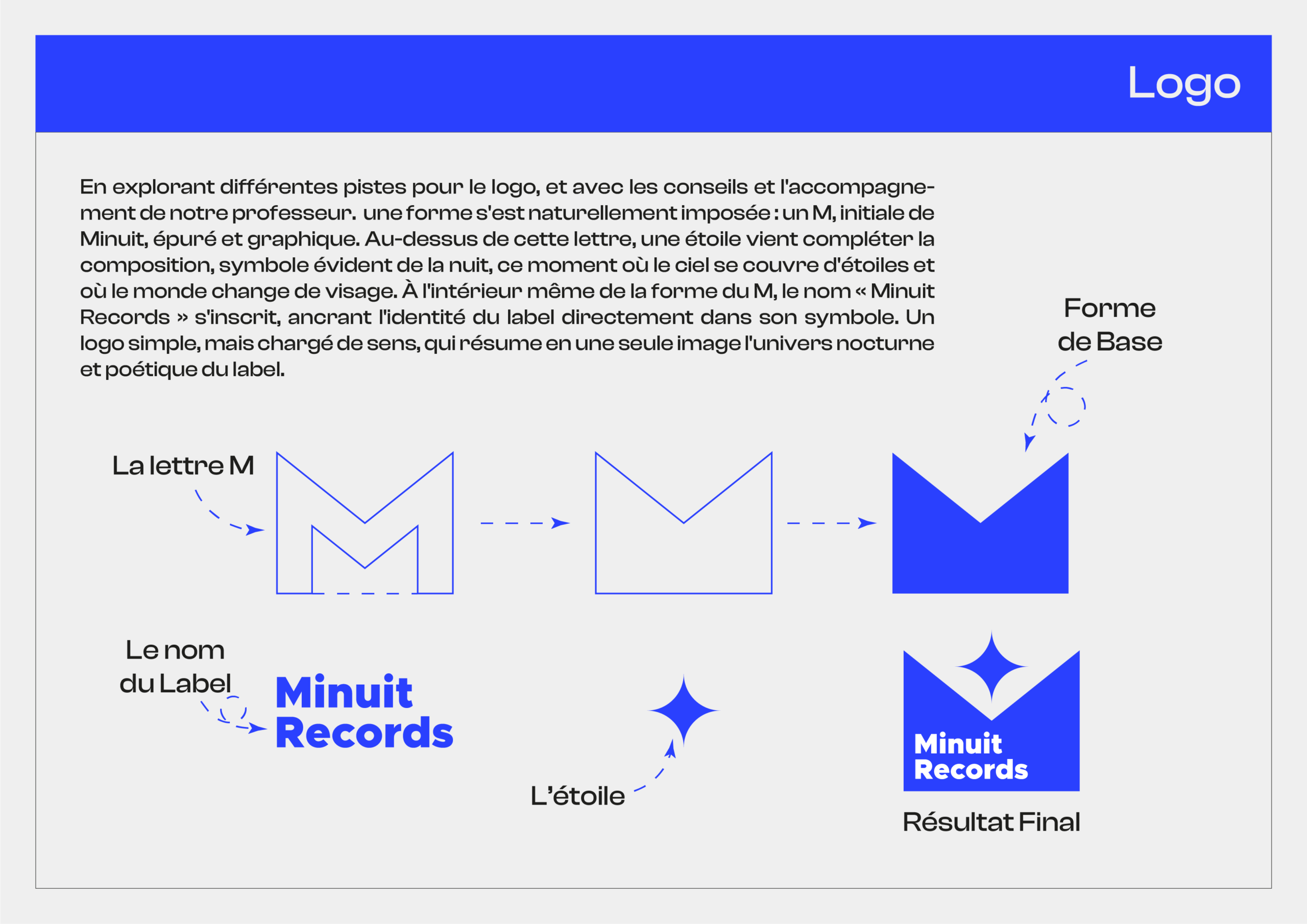 Logo

En explorant différentes pistes pour le logo, et avec les conseils et l'accompagnement de notre professeur. une forme s'est naturellement imposée : un M, initiale de Minuit, épuré et graphique. Au-dessus de cette lettre, une étoile vient compléter la composition, symbole évident de la nuit, ce moment où le ciel se couvre d'étoiles et où le monde change de visage. À l'intérieur même de la forme du M, le nom « Minuit Records » s'inscrit, ancrant l'identité du label directement dans son symbole. Un logo simple, mais chargé de sens, qui résume en une seule image l'univers nocturne et poétique du label.

Forme de Base

La lettre M

Le nom du Label

Minuit Records

L'étoile

Minuit Records

Résultat Final